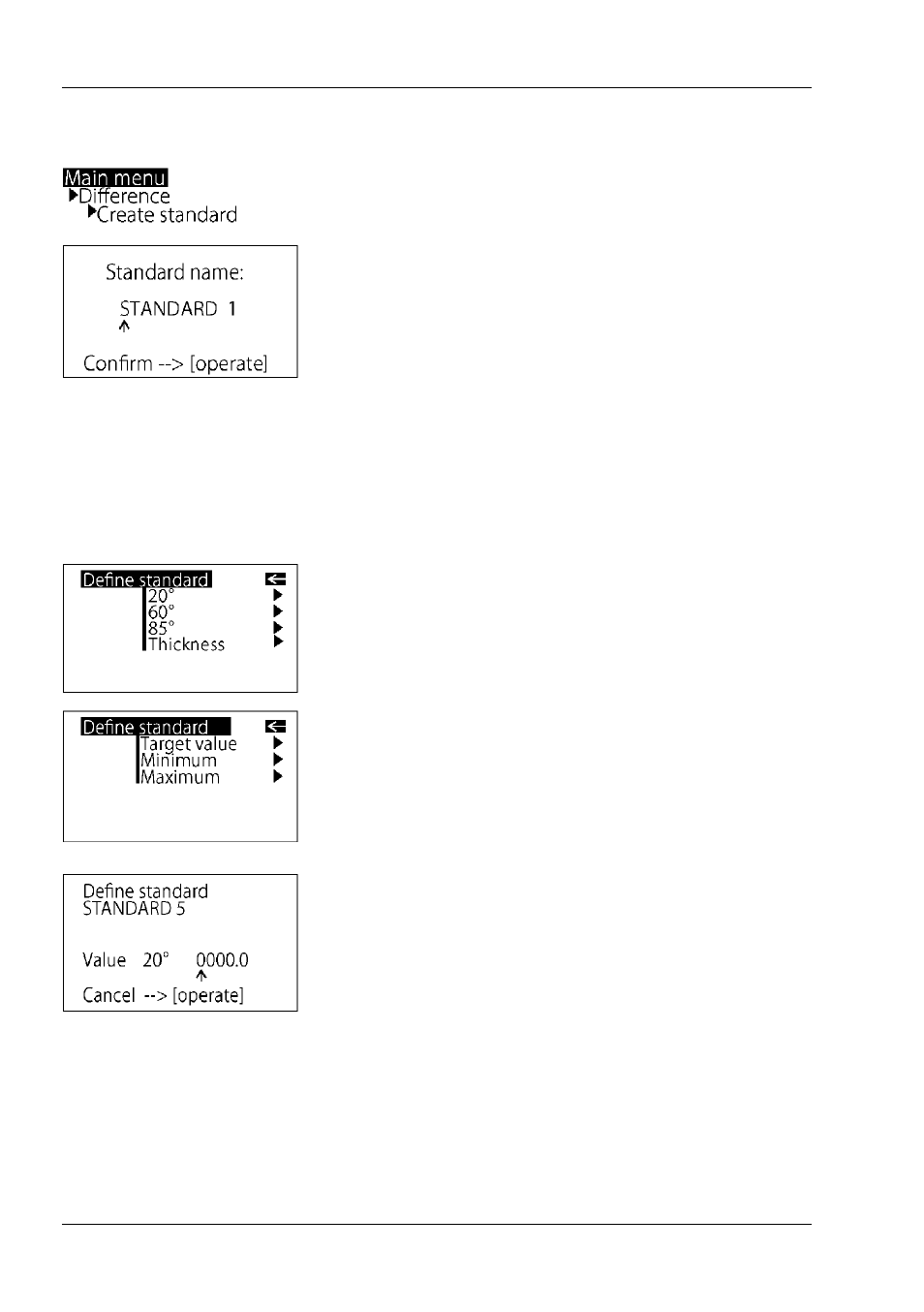 Main menu
Difference
Create standard

Standard name:

STANDARD 1

Confirm --> [operate]

Define standard
20°
60°
85°
Thickness

Define standard
Target value
Minimum
Maximum

Define standard
STANDARD 5

Value 20° 0000.0

Cancel --> [operate]